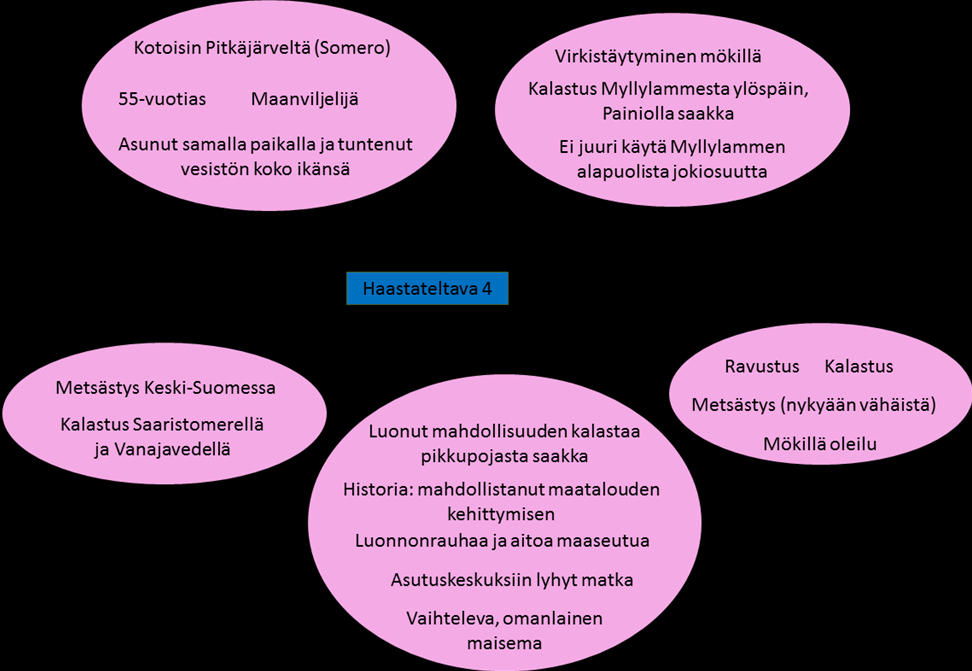 Kotoisin Pitkäjärveltä (Somero)

55-vuotias Maanviljelijä

Asunut samalla paikalla ja tuntenut vesistön koko ikänsä

Virkistäytyminen mökillä

Kalastus Myllylammesta ylöspäin, Painiolla saakka

Ei juuri käytä Myllylammen alapuolista jokiosuutta

Haastateltava 4

Metsästys Keski-Suomessa

Kalastus Saaristomerellä ja Vanajavedellä

Luonut mahdollisuuden kalastaa pikkupojasta saakka

Historia: mahdollistanut maatalouden kehittymisen

Luonnonrauhaa ja aitoa maaseutua

Asutuskeskuksiin lyhyt matka

Vaihteleva, omanlainen maisema

Ravustus Kalastus

Metsästys (nykyään vähäistä)

Mökillä oleilu